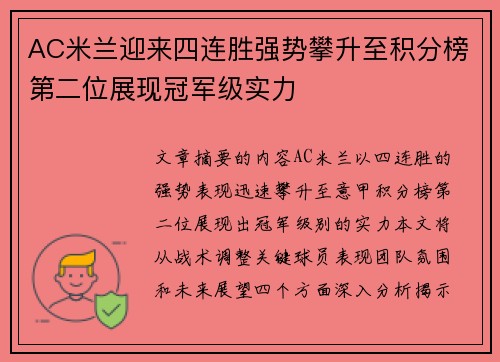 AC米兰迎来四连胜强势攀升至积分榜第二位展现冠军级实力

文章摘要的内容AC米兰以四连胜的强势表现迅速攀升至意甲积分榜第二位展现出冠军级别的实力本文将从战术调整关键球员表现团队氛围和未来展望四个方面深入分析揭示